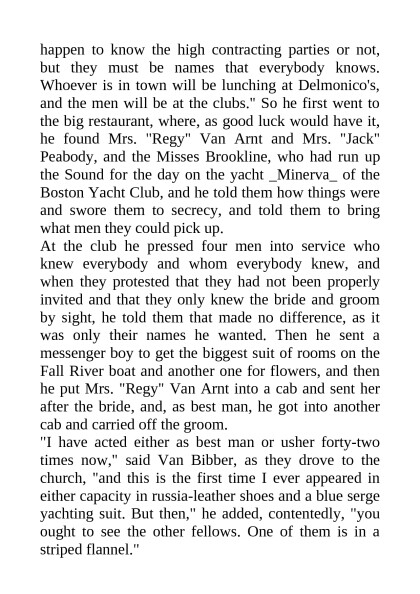 happen to know the high contracting parties or not, but they must be names that everybody knows. Whoever is in town will be lunching at Delmonico's, and the men will be at the clubs." So he first went to the big restaurant, where, as good luck would have it, he found Mrs. "Regy" Van Arnt and Mrs. "Jack" Peabody, and the Misses Brookline, who had run up the Sound for the day on the yacht _Minerva_ of the Boston Yacht Club, and he told them how things were and swore them to secrecy, and told them to bring what men they could pick up.
At the club he pressed four men into service who knew everybody and whom everybody knew, and when they protested that they had not been properly invited and that they only knew the bride and groom by sight, he told them that made no difference, as it was only their names he wanted. Then he sent a messenger boy to get the biggest suit of rooms on the Fall River boat and another one for flowers, and then he put Mrs. "Regy" Van Arnt into a cab and sent her after the bride, and, as best man, he got into another cab and carried off the groom.
"I have acted either as best man or usher forty-two times now," said Van Bibber, as they drove to the church, "and this is the first time I ever appeared in either capacity in russia-leather shoes and a blue serge yachting suit. But then," he added, contentedly, "you ought to see the other fellows. One of them is in a striped flannel."